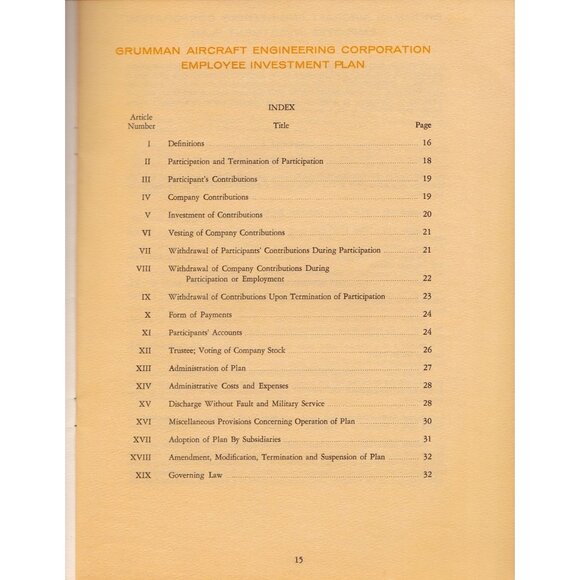 GRUMMAN AIRCRAFT ENGINEERING CORPORATION
EMPLOYEE INVESTMENT PLAN

INDEX

| Article Number | Title | Page |
|---|---|---|
| I | Definitions | 16 |
| II | Participation and Termination of Participation | 18 |
| III | Participant's Contributions | 19 |
| IV | Company Contributions | 19 |
| V | Investment of Contributions | 20 |
| VI | Vesting of Company Contributions | 21 |
| VII | Withdrawal of Participants' Contributions During Participation | 21 |
| VIII | Withdrawal of Company Contributions During Participation or Employment | 22 |
| IX | Withdrawal of Contributions Upon Termination of Participation | 23 |
| X | Form of Payments | 24 |
| XI | Participants' Accounts | 24 |
| XII | Trustee; Voting of Company Stock | 26 |
| XIII | Administration of Plan | 27 |
| XIV | Administrative Costs and Expenses | 28 |
| XV | Discharge Without Fault and Military Service | 28 |
| XVI | Miscellaneous Provisions Concerning Operation of Plan | 30 |
| XVII | Adoption of Plan By Subsidiaries | 31 |
| XVIII | Amendment, Modification, Termination and Suspension of Plan | 32 |
| XIX | Governing Law | 32 |

15